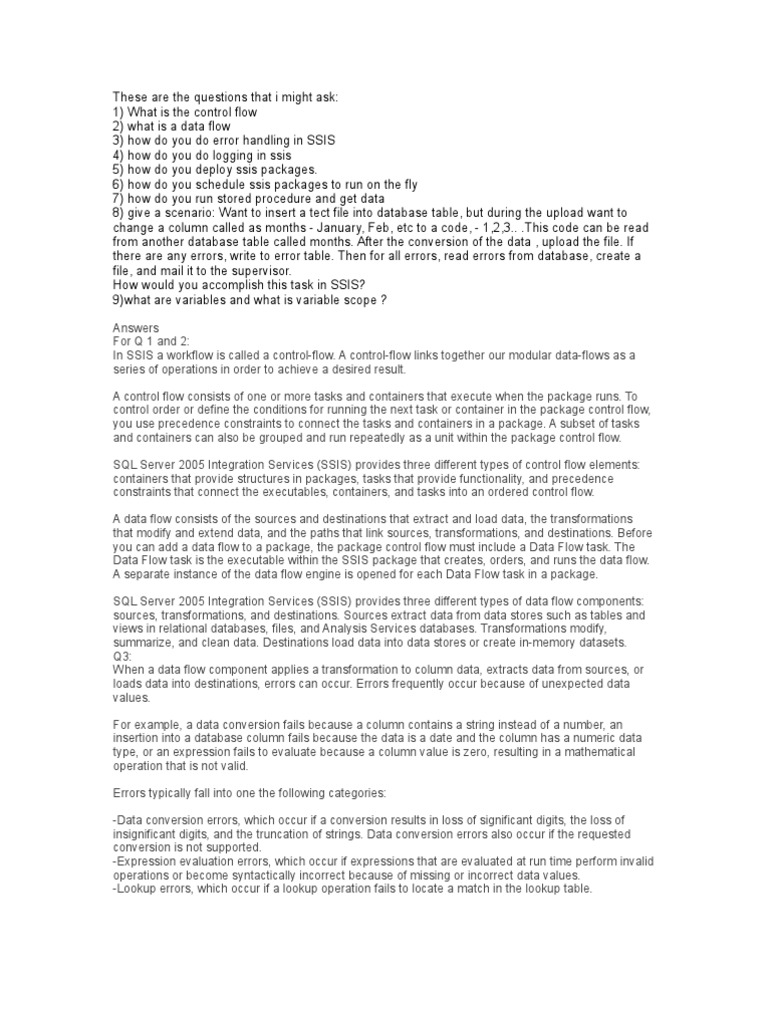 These are the questions that i might ask:
1) What is the control flow
2) what is a data flow
3) how do you do error handling in SSIS
4) how do you do logging in ssis
5) how do you deploy ssis packages.
6) how do you schedule ssis packages to run on the fly
7) how do you run stored procedure and get data
8) give a scenario: Want to insert a tect file into database table, but during the upload want to change a column called as months - January, Feb, etc to a code, - 1,2,3.. .This code can be read from another database table called months. After the conversion of the data , upload the file. If there are any errors, write to error table. Then for all errors, read errors from database, create a file, and mail it to the supervisor.
How would you accomplish this task in SSIS?
9)what are variables and what is variable scope ?

Answers
For Q 1 and 2:
In SSIS a workflow is called a control-flow. A control-flow links together our modular data-flows as a series of operations in order to achieve a desired result.

A control flow consists of one or more tasks and containers that execute when the package runs. To control order or define the conditions for running the next task or container in the package control flow, you use precedence constraints to connect the tasks and containers in a package. A subset of tasks and containers can also be grouped and run repeatedly as a unit within the package control flow.

SQL Server 2005 Integration Services (SSIS) provides three different types of control flow elements: containers that provide structures in packages, tasks that provide functionality, and precedence constraints that connect the executables, containers, and tasks into an ordered control flow.

A data flow consists of the sources and destinations that extract and load data, the transformations that modify and extend data, and the paths that link sources, transformations, and destinations. Before you can add a data flow to a package, the package control flow must include a Data Flow task. The Data Flow task is the executable within the SSIS package that creates, orders, and runs the data flow. A separate instance of the data flow engine is opened for each Data Flow task in a package.

SQL Server 2005 Integration Services (SSIS) provides three different types of data flow components: sources, transformations, and destinations. Sources extract data from data stores such as tables and views in relational databases, files, and Analysis Services databases. Transformations modify, summarize, and clean data. Destinations load data into data stores or create in-memory datasets.
Q3:
When a data flow component applies a transformation to column data, extracts data from sources, or loads data into destinations, errors can occur. Errors frequently occur because of unexpected data values.

For example, a data conversion fails because a column contains a string instead of a number, an insertion into a database column fails because the data is a date and the column has a numeric data type, or an expression fails to evaluate because a column value is zero, resulting in a mathematical operation that is not valid.

Errors typically fall into one the following categories:

-Data conversion errors, which occur if a conversion results in loss of significant digits, the loss of insignificant digits, and the truncation of strings. Data conversion errors also occur if the requested conversion is not supported.
-Expression evaluation errors, which occur if expressions that are evaluated at run time perform invalid operations or become syntactically incorrect because of missing or incorrect data values.
-Lookup errors, which occur if a lookup operation fails to locate a match in the lookup table.